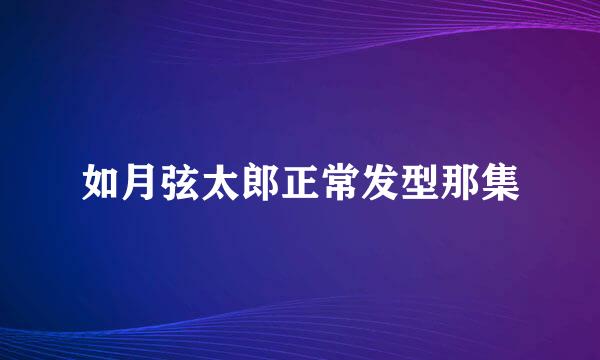 如月弦太郎正常发型那集